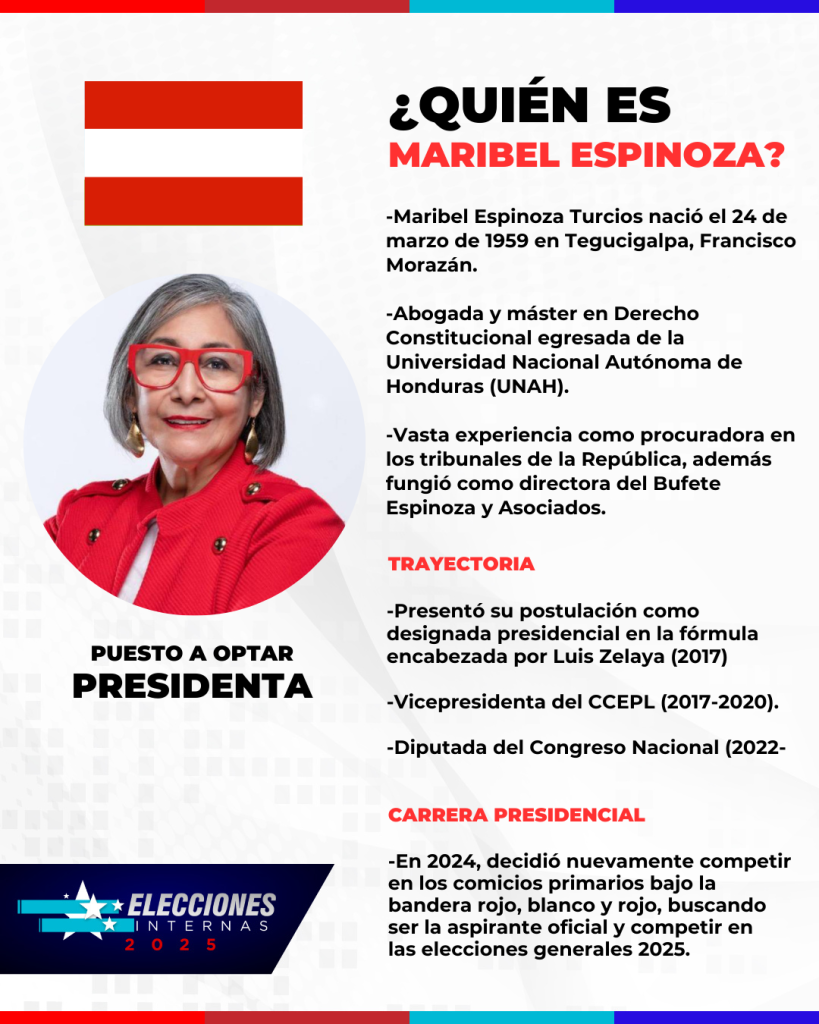 ¿QUIÉN ES
MARIBEL ESPINOZA?

-Maribel Espinoza Turcios nació el 24 de marzo de 1959 en Tegucigalpa, Francisco Morazán.

-Abogada y máster en Derecho Constitucional egresada de la Universidad Nacional Autónoma de Honduras (UNAH).

-Vasta experiencia como procuradora en los tribunales de la República, además fungió como directora del Bufete Espinoza y Asociados.

TRAYECTORIA

-Presentó su postulación como designada presidencial en la fórmula encabezada por Luis Zelaya (2017)

-Vicepresidenta del CCEPL (2017-2020).

-Diputada del Congreso Nacional (2022-

CARRERA PRESIDENCIAL

-En 2024, decidió nuevamente competir en los comicios primarios bajo la bandera rojo, blanco y rojo, buscando ser la aspirante oficial y competir en las elecciones generales 2025.

PUESTO A OPTAR
PRESIDENTA

ELECCIONES
INTERNAS
2025